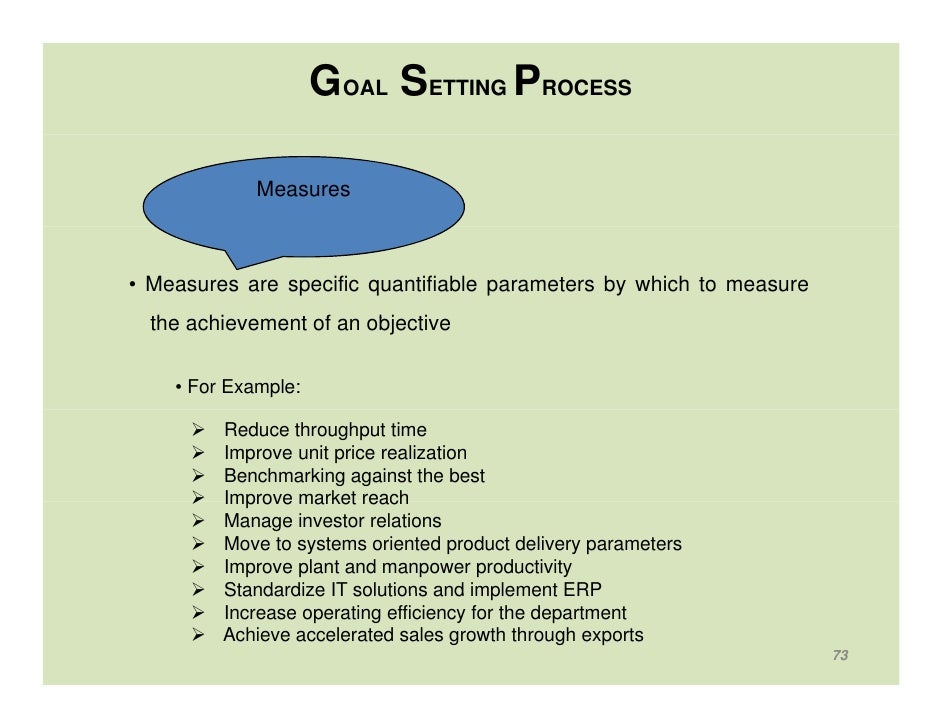 GOAL SETTING PROCESS

Measures

• Measures are specific quantifiable parameters by which to measure the achievement of an objective

• For Example:

➢ Reduce throughput time
➢ Improve unit price realization
➢ Benchmarking against the best
➢ Improve market reach
➢ Manage investor relations
➢ Move to systems oriented product delivery parameters
➢ Improve plant and manpower productivity
➢ Standardize IT solutions and implement ERP
➢ Increase operating efficiency for the department
➢ Achieve accelerated sales growth through exports

73